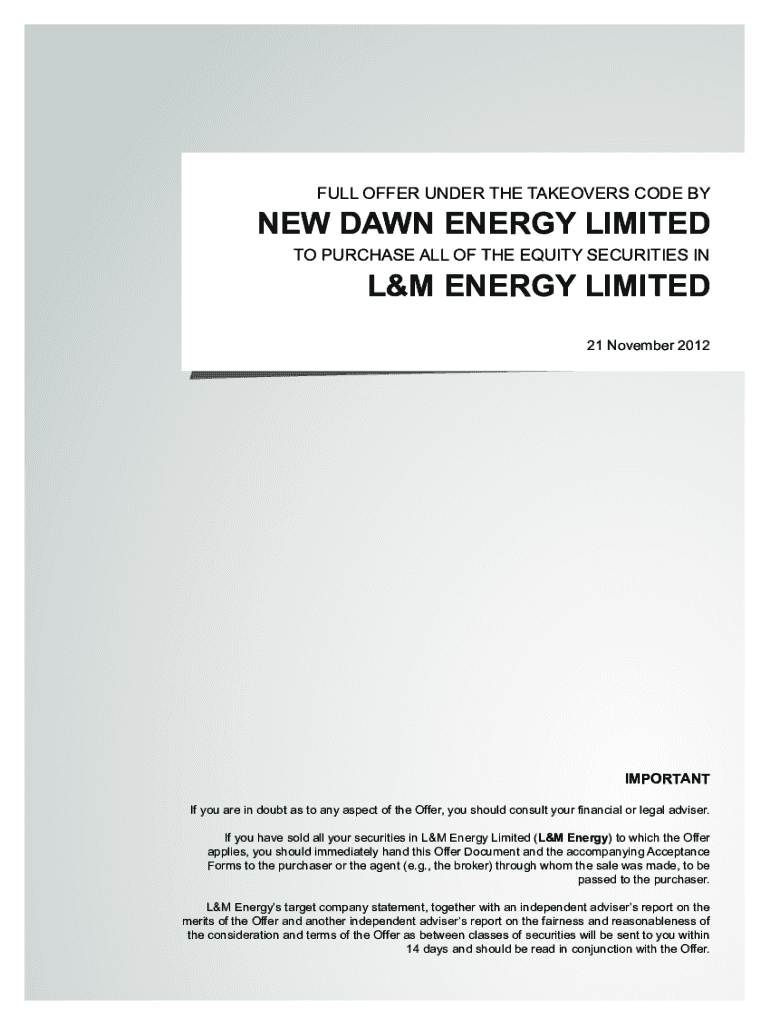 FULL OFFER UNDER THE TAKEOVERS CODE BY

NEW DAWN ENERGY LIMITED

TO PURCHASE ALL OF THE EQUITY SECURITIES IN

L&M ENERGY LIMITED

21 November 2012

IMPORTANT

If you are in doubt as to any aspect of the Offer, you should consult your financial or legal adviser.

If you have sold all your securities in L&M Energy Limited (L&M Energy) to which the Offer applies, you should immediately hand this Offer Document and the accompanying Acceptance Forms to the purchaser or the agent (e.g., the broker) through whom the sale was made, to be passed to the purchaser.

L&M Energy's target company statement, together with an independent adviser's report on the merits of the Offer and another independent adviser's report on the fairness and reasonableness of the consideration and terms of the Offer as between classes of securities will be sent to you within 14 days and should be read in conjunction with the Offer.